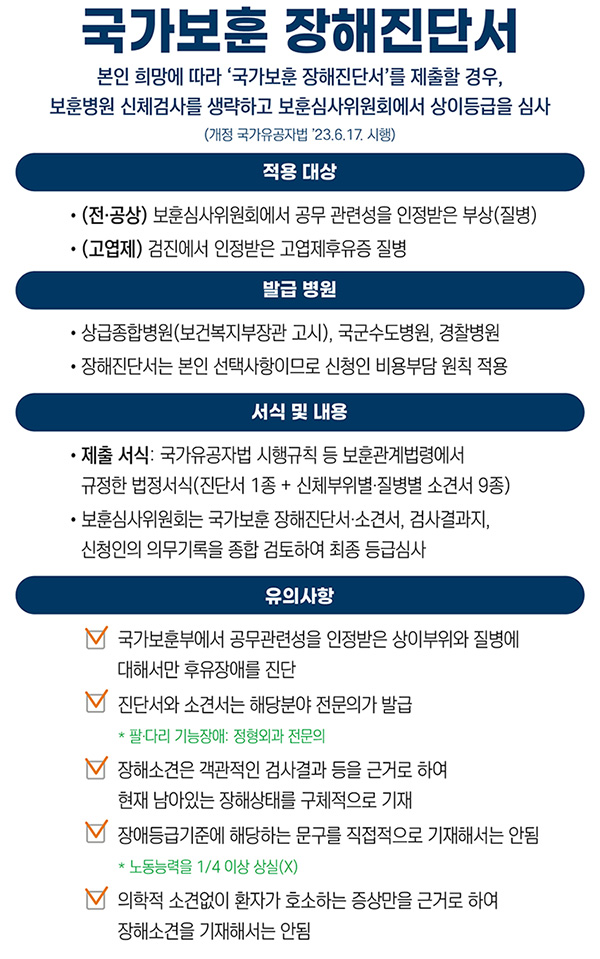 국가보훈 장해진단서

본인 희망에 따라 '국가보훈 장해진단서'를 제출할 경우, 보훈병원 신체검사를 생략하고 보훈심사위원회에서 상이등급을 심사

(개정 국가유공자법 '23.6.17. 시행)

적용 대상

• (전·공상) 보훈심사위원회에서 공무 관련성을 인정받은 부상(질병)
• (고엽제) 검진에서 인정받은 고엽제후유증 질병

발급 병원

• 상급종합병원(보건복지부장관 고시), 국군수도병원, 경찰병원
• 장해진단서는 본인 선택사항이므로 신청인 비용부담 원칙 적용

서식 및 내용

• 제출 서식: 국가유공자법 시행규칙 등 보훈관계법령에서 규정한 법정서식(진단서 1종 + 신체부위별·질병별 소견서 9종)
• 보훈심사위원회는 국가보훈 장해진단서·소견서, 검사결과지, 신청인의 의무기록을 종합 검토하여 최종 등급심사

유의사항

국가보훈부에서 공무관련성을 인정받은 상이부위와 질병에 대해서만 후유장애를 진단

진단서와 소견서는 해당분야 전문의가 발급
* 팔·다리 기능장애: 정형외과 전문의

장해소견은 객관적인 검사결과 등을 근거로 하여 현재 남아있는 장해상태를 구체적으로 기재

장애등급기준에 해당하는 문구를 직접적으로 기재해서는 안됨
* 노동능력을 1/4 이상 상실(X)

의학적 소견없이 환자가 호소하는 증상만을 근거로 하여 장해소견을 기재해서는 안됨